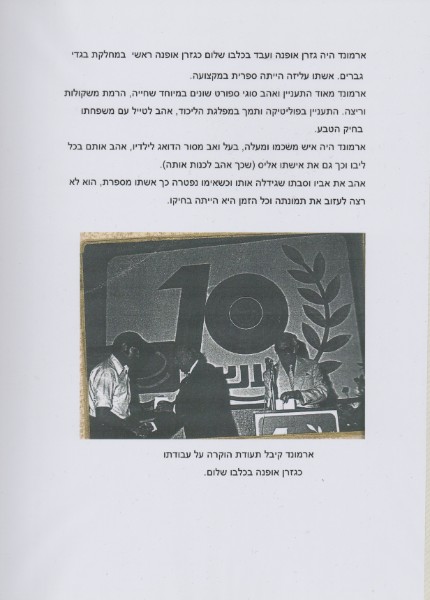 ארמונד היה גזרן אופנה ועבד בכלבו שלום כגזרן אופנה ראשי במחלקת בגדי גברים. אשתו עליזה הייתה ספרית במקצועה.

ארמונד מאוד התעניין ואהב סוגי ספורט שונים במיוחד שחייה, הרמת משקולות וריצה. התעניין בפוליטיקה ותמך במפלגת הליכוד, אהב לטייל עם משפחתו בחיק הטבע.

ארמונד היה איש משכמו ומעלה, בעל ואב מסור הדואג לילדיו, אהב אותם בכל ליבו וכך גם את אישתו אליס (שכך אהב לכנות אותה).

אהב את אביו וסבתו שגידלה אותו וכשאימו נפטרה כך אשתו מספרת, הוא לא רצה לעזוב את תמונתה וכל הזמן היא הייתה בחיקו.

10

ארמונד קיבל תעודת הוקרה על עבודתו כגזרן אופנה בכלבו שלום.